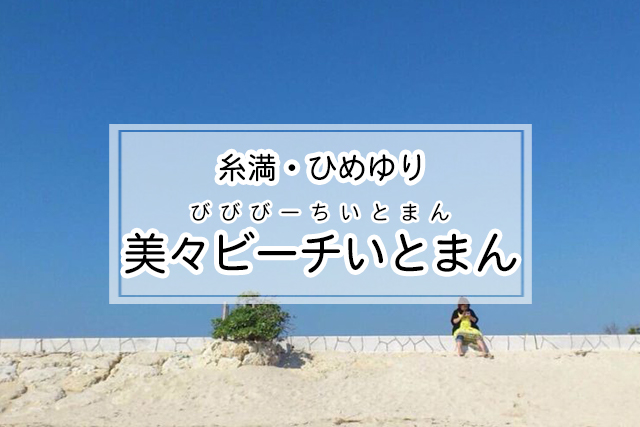 糸満・ひめゆり

びびびーちいとまん
美々ビーチいとまん